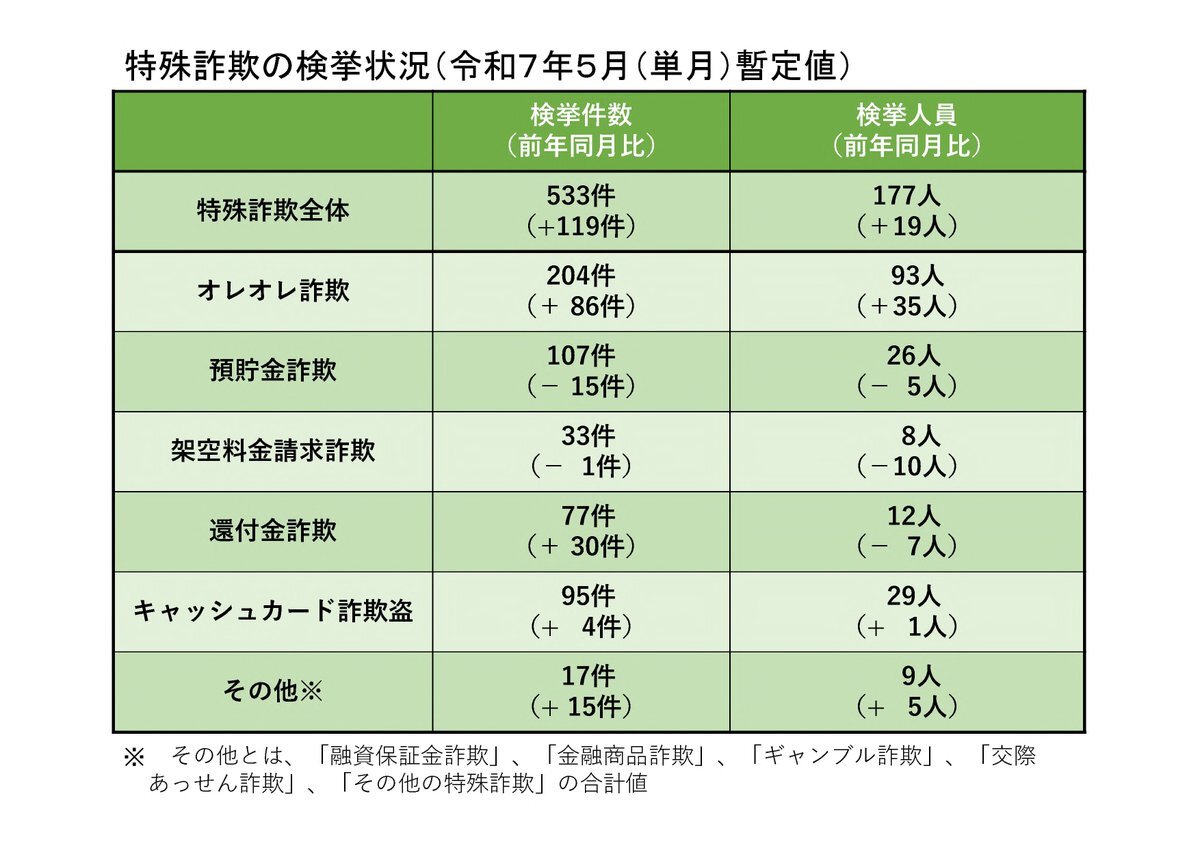 特殊詐欺の検挙状況（令和７年５月（単月）暫定値）

| | 検挙件数（前年同月比） | 検挙人員（前年同月比） |
|---|---|---|
| 特殊詐欺全体 | 533件（+119件） | 177人（＋19人） |
| オレオレ詐欺 | 204件（＋ 86件） | 93人（＋35人） |
| 預貯金詐欺 | 107件（－ 15件） | 26人（－ 5人） |
| 架空料金請求詐欺 | 33件（－ 1件） | 8人（－10人） |
| 還付金詐欺 | 77件（＋ 30件） | 12人（－ 7人） |
| キャッシュカード詐欺盗 | 95件（＋ 4件） | 29人（＋ 1人） |
| その他※ | 17件（＋ 15件） | 9人（＋ 5人） |

※　その他とは、「融資保証金詐欺」、「金融商品詐欺」、「ギャンブル詐欺」、「交際あっせん詐欺」、「その他の特殊詐欺」の合計値